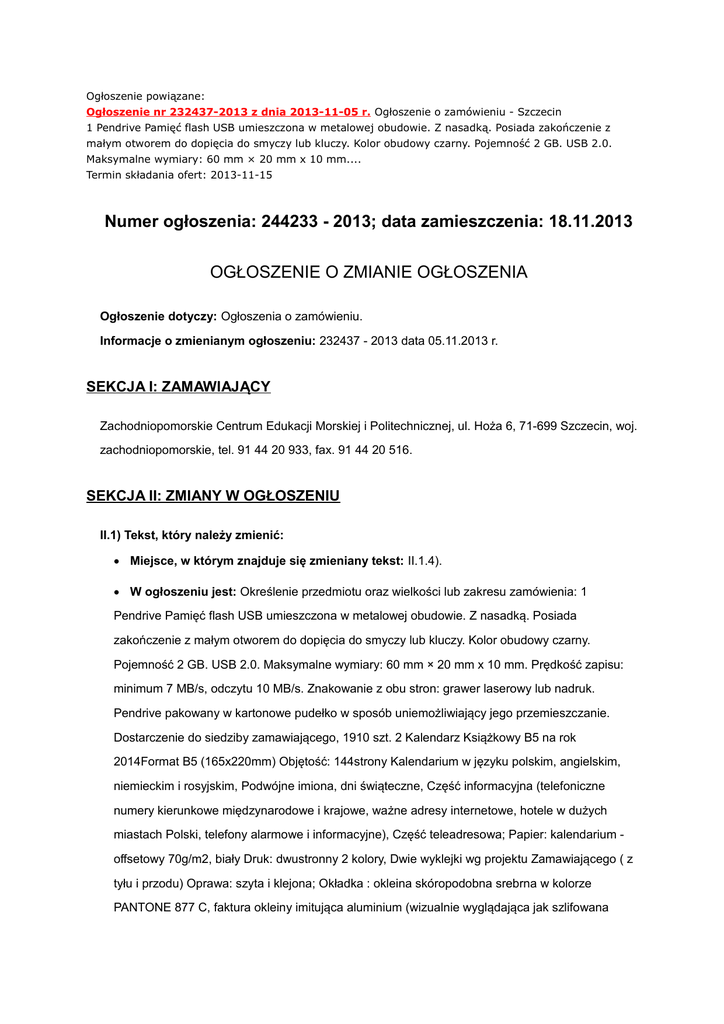 Ogłoszenie powiązane:
Ogłoszenie nr 232437-2013 z dnia 2013-11-05 r. Ogłoszenie o zamówieniu - Szczecin
1 Pendrive Pamięć flash USB umieszczona w metalowej obudowie. Z nasadką. Posiada zakończenie z małym otworem do dopięcia do smyczy lub kluczy. Kolor obudowy czarny. Pojemność 2 GB. USB 2.0. Maksymalne wymiary: 60 mm × 20 mm x 10 mm....
Termin składania ofert: 2013-11-15

Numer ogłoszenia: 244233 - 2013; data zamieszczenia: 18.11.2013

OGŁOSZENIE O ZMIANIE OGŁOSZENIA

Ogłoszenie dotyczy: Ogłoszenia o zamówieniu.

Informacje o zmienianym ogłoszeniu: 232437 - 2013 data 05.11.2013 r.

SEKCJA I: ZAMAWIAJĄCY

Zachodniopomorskie Centrum Edukacji Morskiej i Politechnicznej, ul. Hoża 6, 71-699 Szczecin, woj. zachodniopomorskie, tel. 91 44 20 933, fax. 91 44 20 516.

SEKCJA II: ZMIANY W OGŁOSZENIU

II.1) Tekst, który należy zmienić:

• Miejsce, w którym znajduje się zmieniany tekst: II.1.4).

• W ogłoszeniu jest: Określenie przedmiotu oraz wielkości lub zakresu zamówienia: 1 Pendrive Pamięć flash USB umieszczona w metalowej obudowie. Z nasadką. Posiada zakończenie z małym otworem do dopięcia do smyczy lub kluczy. Kolor obudowy czarny. Pojemność 2 GB. USB 2.0. Maksymalne wymiary: 60 mm × 20 mm x 10 mm. Prędkość zapisu: minimum 7 MB/s, odczytu 10 MB/s. Znakowanie z obu stron: grawer laserowy lub nadruk. Pendrive pakowany w kartonowe pudełko w sposób uniemożliwiający jego przemieszczanie. Dostarczenie do siedziby zamawiającego, 1910 szt. 2 Kalendarz Książkowy B5 na rok 2014Format B5 (165x220mm) Objętość: 144strony Kalendarium w języku polskim, angielskim, niemieckim i rosyjskim, Podwójne imiona, dni świąteczne, Część informacyjna (telefoniczne numery kierunkowe międzynarodowe i krajowe, ważne adresy internetowe, hotele w dużych miastach Polski, telefony alarmowe i informacyjne), Część teleadresowa; Papier: kalendarium - offsetowy 70g/m2, biały Druk: dwustronny 2 kolory, Dwie wyklejki wg projektu Zamawiającego ( z tyłu i przodu) Oprawa: szyta i klejona; Okładka : okleina skóropodobna srebrna w kolorze PANTONE 877 C, faktura okleiny imitująca aluminium (wizualnie wyglądająca jak szlifowana